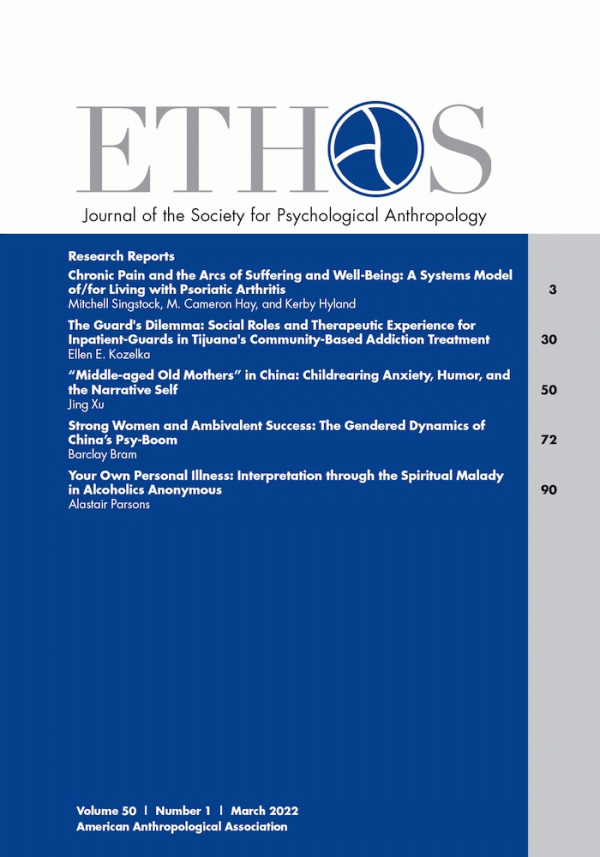 ETHOS

Journal of the Society for Psychological Anthropology

Research Reports

Chronic Pain and the Arcs of Suffering and Well-Being: A Systems Model of/for Living with Psoriatic Arthritis
Mitchell Singstock, M. Cameron Hay, and Kerby Hyland 3

The Guard's Dilemma: Social Roles and Therapeutic Experience for Inpatient-Guards in Tijuana's Community-Based Addiction Treatment
Ellen E. Kozelka 30

"Middle-aged Old Mothers" in China: Childrearing Anxiety, Humor, and the Narrative Self
Jing Xu 50

Strong Women and Ambivalent Success: The Gendered Dynamics of China's Psy-Boom
Barclay Bram 72

Your Own Personal Illness: Interpretation through the Spiritual Malady in Alcoholics Anonymous
Alastair Parsons 90

Volume 50 | Number 1 | March 2022
American Anthropological Association